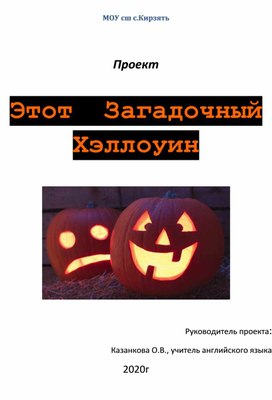 МОУ сш с.Кирзять

Проект

Этот Загадочный Хэллоуин

Руководитель проекта:

Казанкова О.В., учитель английского языка

2020г